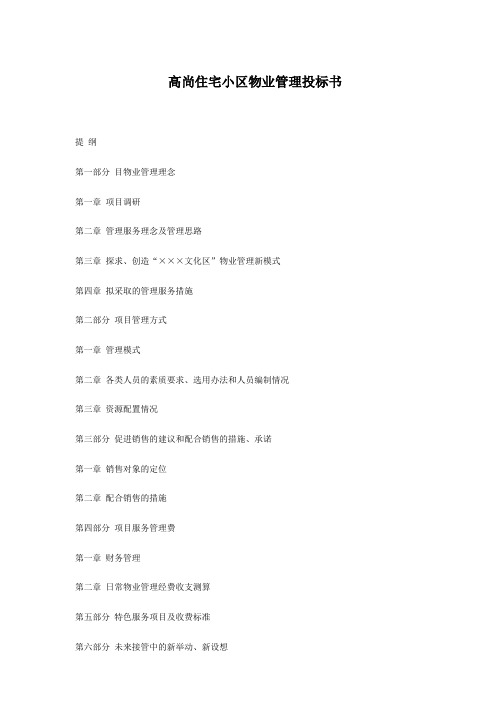 高尚住宅小区物业管理投标书

提 纲

第一部分 目物业管理理念

第一章 项目调研

第二章 管理服务理念及管理思路

第三章 探求、创造“×××文化区”物业管理新模式

第四章 拟采取的管理服务措施

第二部分 项目管理方式

第一章 管理模式

第二章 各类人员的素质要求、选用办法和人员编制情况

第三章 资源配置情况

第三部分 促进销售的建议和配合销售的措施、承诺

第一章 销售对象的定位

第二章 配合销售的措施

第四部分 项目服务管理费

第一章 财务管理

第二章 日常物业管理经费收支测算

第五部分 特色服务项目及收费标准

第六部分 未来接管中的新举动、新设想